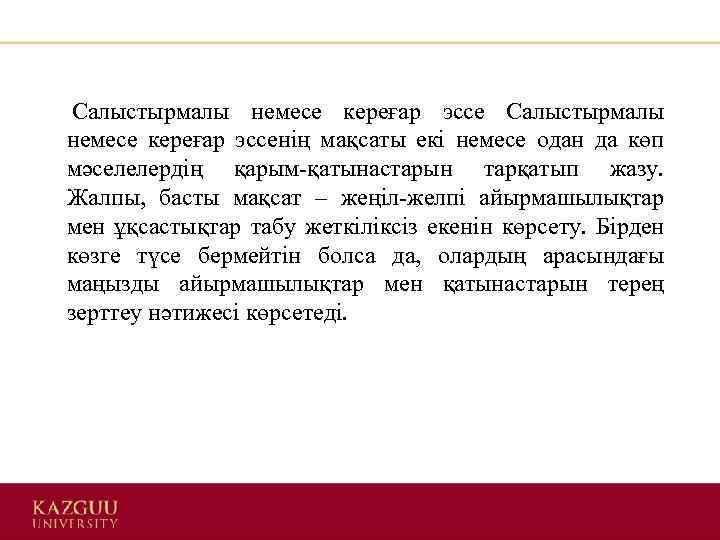 Салыстырмалы немесе кереғар эссе Салыстырмалы немесе кереғар эссенің мақсаты екі немесе одан да көп мәселелердің қарым-қатынастарын тарқатып жазу. Жалпы, басты мақсат – жеңіл-желпі айырмашылықтар мен ұқсастықтар табу жеткіліксіз екенін көрсету. Бірден көзге түсе бермейтін болса да, олардың арасындағы маңызды айырмашылықтар мен қатынастарын терең зерттеу нәтижесі көрсетеді.

KAZGUU
UNIVERSITY